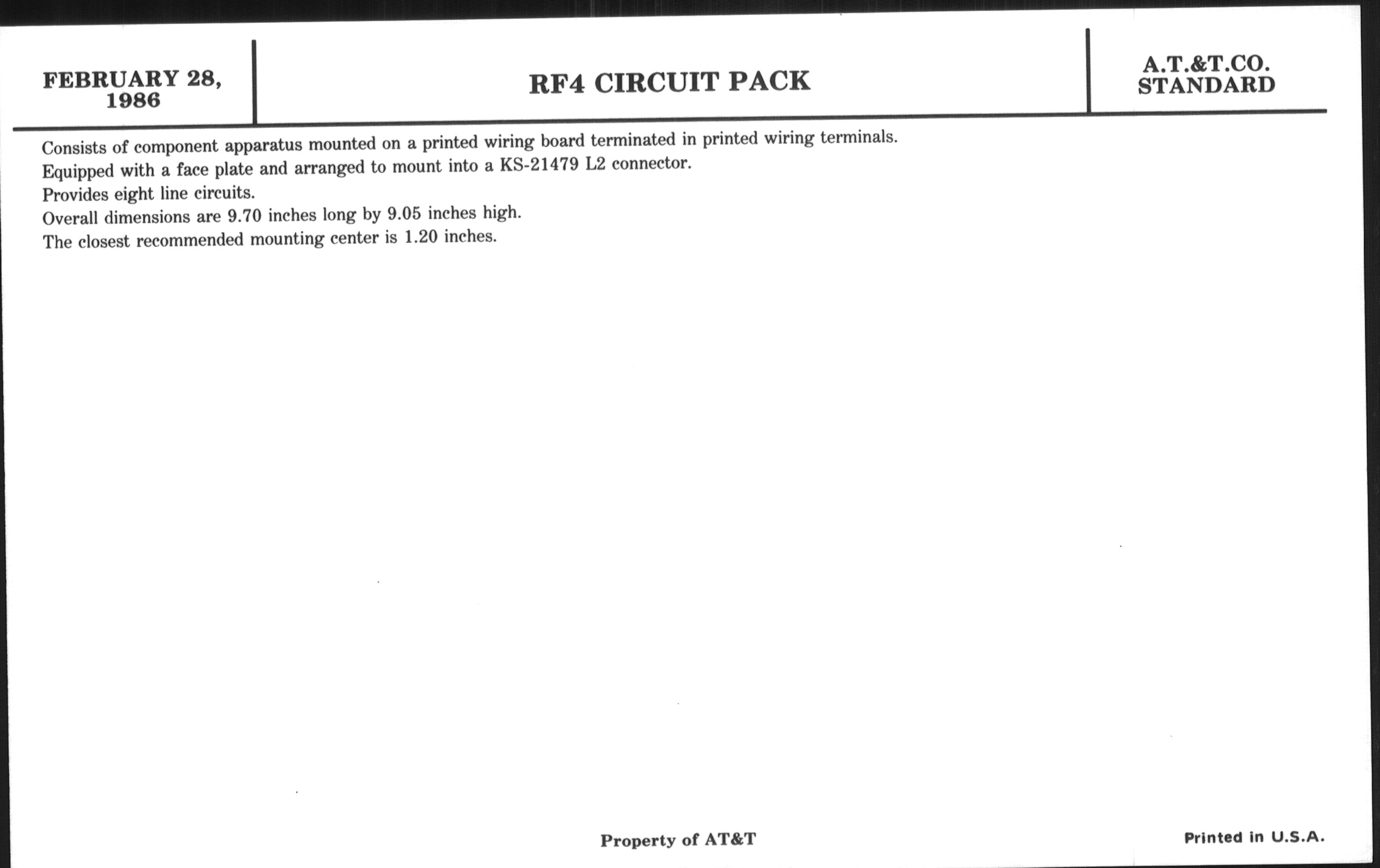 FEBRUARY 28, 1986

RF4 CIRCUIT PACK

A.T.&T.CO. STANDARD

Consists of component apparatus mounted on a printed wiring board terminated in printed wiring terminals.
Equipped with a face plate and arranged to mount into a KS-21479 L2 connector.
Provides eight line circuits.
Overall dimensions are 9.70 inches long by 9.05 inches high.
The closest recommended mounting center is 1.20 inches.

Property of AT&T

Printed in U.S.A.